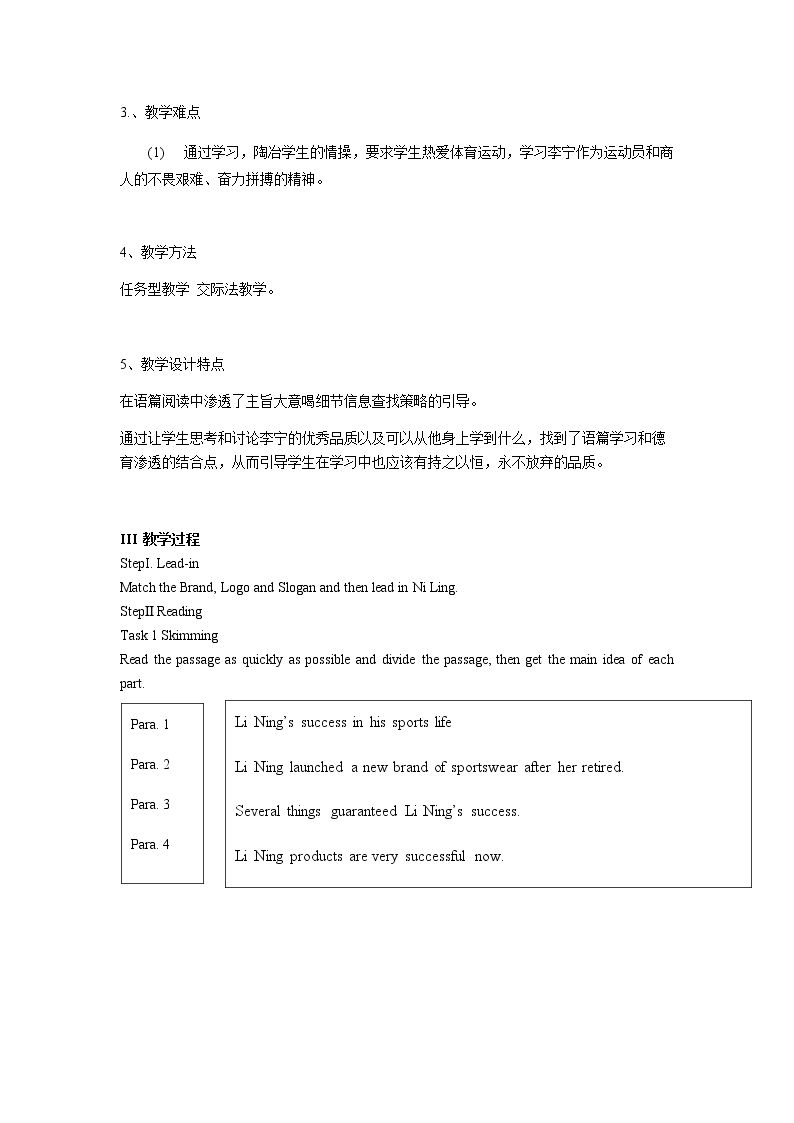 3.、教学难点

(1) 通过学习，陶冶学生的情操，要求学生热爱体育运动，学习李宁作为运动员和商人的不畏艰难、奋力拼搏的精神。

4、教学方法

任务型教学 交际法教学。

5、教学设计特点

在语篇阅读中渗透了主旨大意喝细节信息查找策略的引导。

通过让学生思考和讨论李宁的优秀品质以及可以从他身上学到什么，找到了语篇学习和德育渗透的结合点，从而引导学生在学习中也应该有持之以恒，永不放弃的品质。

III 教学过程
StepI. Lead-in
Match the Brand, Logo and Slogan and then lead in Ni Ling.
StepII Reading
Task 1 Skimming
Read the passage as quickly as possible and divide the passage, then get the main idea of each part.

Para. 1

Para. 2

Para. 3

Para. 4

Li Ning's success in his sports life

Li Ning launched a new brand of sportswear after her retired.

Several things guaranteed Li Ning's success.

Li Ning products are very successful now.